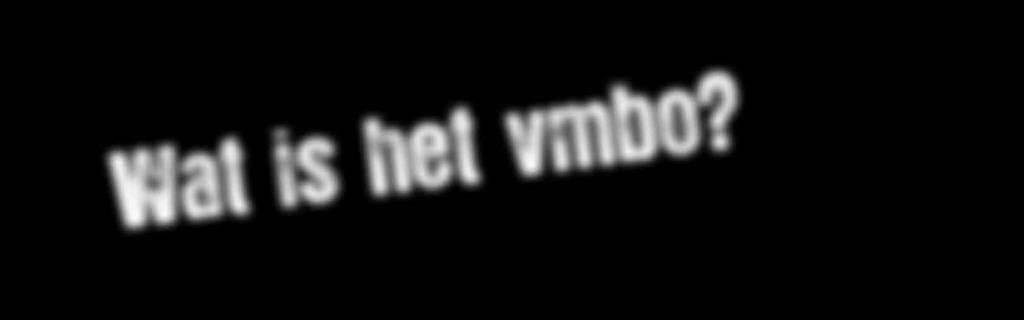 Wat is het vmbo?